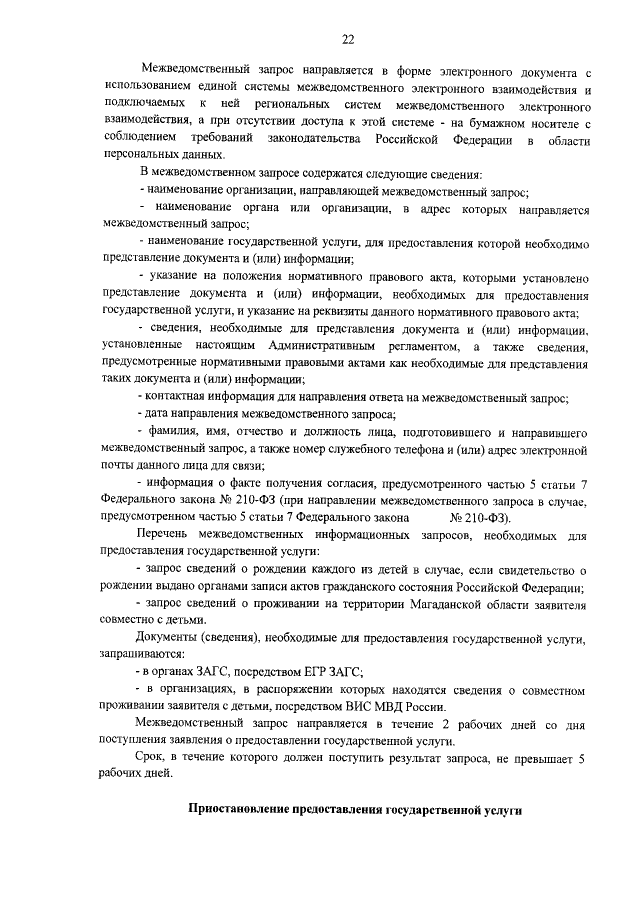 22

Межведомственный запрос направляется в форме электронного документа с использованием единой системы межведомственного электронного взаимодействия и подключаемых к ней региональных систем межведомственного электронного взаимодействия, а при отсутствии доступа к этой системе - на бумажном носителе с соблюдением требований законодательства Российской Федерации в области персональных данных.

В межведомственном запросе содержатся следующие сведения:

- наименование организации, направляющей межведомственный запрос;

- наименование органа или организации, в адрес которых направляется межведомственный запрос;

- наименование государственной услуги, для предоставления которой необходимо представление документа и (или) информации;

- указание на положения нормативного правового акта, которыми установлено представление документа и (или) информации, необходимых для предоставления государственной услуги, и указание на реквизиты данного нормативного правового акта;

- сведения, необходимые для представления документа и (или) информации, установленные настоящим Административным регламентом, а также сведения, предусмотренные нормативными правовыми актами как необходимые для представления таких документа и (или) информации;

- контактная информация для направления ответа на межведомственный запрос;

- дата направления межведомственного запроса;

- фамилия, имя, отчество и должность лица, подготовившего и направившего межведомственный запрос, а также номер служебного телефона и (или) адрес электронной почты данного лица для связи;

- информация о факте получения согласия, предусмотренного частью 5 статьи 7 Федерального закона № 210-ФЗ (при направлении межведомственного запроса в случае, предусмотренном частью 5 статьи 7 Федерального закона № 210-ФЗ).

Перечень межведомственных информационных запросов, необходимых для предоставления государственной услуги:

- запрос сведений о рождении каждого из детей в случае, если свидетельство о рождении выдано органами записи актов гражданского состояния Российской Федерации;

- запрос сведений о проживании на территории Магаданской области заявителя совместно с детьми.

Документы (сведения), необходимые для предоставления государственной услуги, запрашиваются:

- в органах ЗАГС, посредством ЕГР ЗАГС;

- в организациях, в распоряжении которых находятся сведения о совместном проживании заявителя с детьми, посредством ВИС МВД России.

Межведомственный запрос направляется в течение 2 рабочих дней со дня поступления заявления о предоставлении государственной услуги.

Срок, в течение которого должен поступить результат запроса, не превышает 5 рабочих дней.

Приостановление предоставления государственной услуги